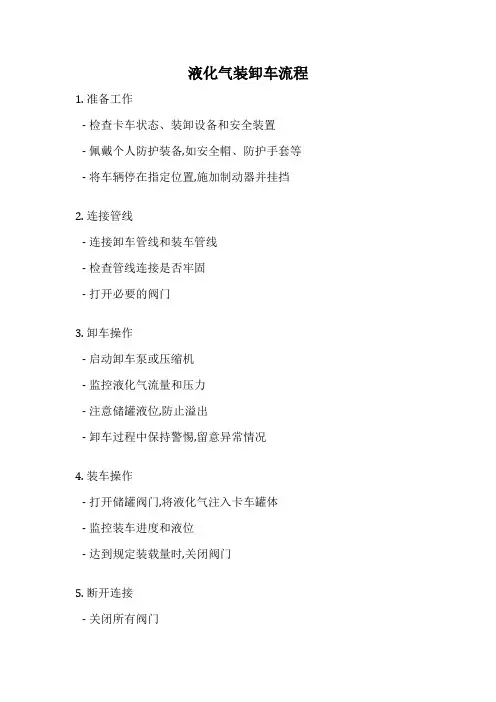 液化气装卸车流程

1. 准备工作

- 检查卡车状态、装卸设备和安全装置

- 佩戴个人防护装备,如安全帽、防护手套等

- 将车辆停在指定位置,施加制动器并挂挡

2. 连接管线

- 连接卸车管线和装车管线

- 检查管线连接是否牢固

- 打开必要的阀门

3. 卸车操作

- 启动卸车泵或压缩机

- 监控液化气流量和压力

- 注意储罐液位,防止溢出

- 卸车过程中保持警惕,留意异常情况

4. 装车操作

- 打开储罐阀门,将液化气注入卡车罐体

- 监控装车进度和液位

- 达到规定装载量时,关闭阀门

5. 断开连接

- 关闭所有阀门